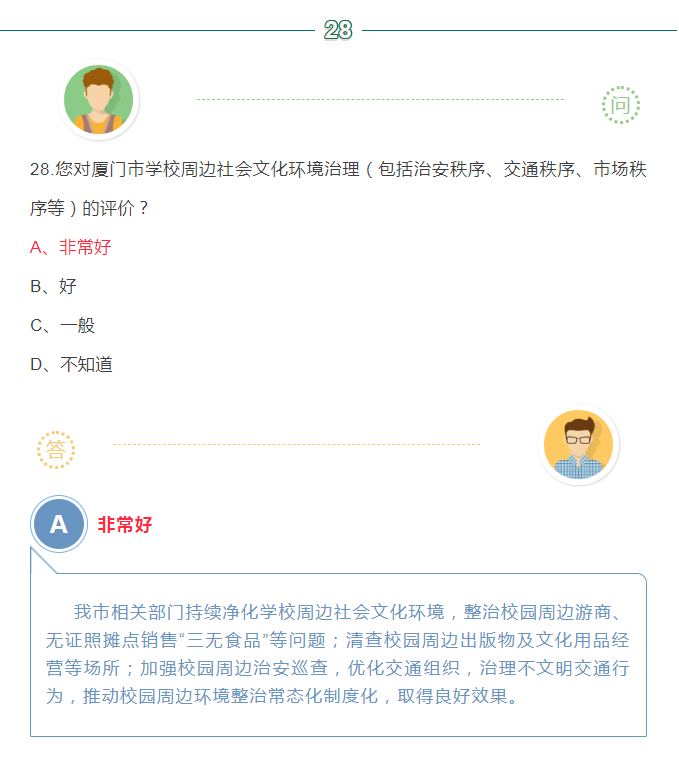 28

问

28.您对厦门市学校周边社会文化环境治理（包括治安秩序、交通秩序、市场秩序等）的评价？

A、非常好

B、好

C、一般

D、不知道

答

A

非常好

我市相关部门持续净化学校周边社会文化环境，整治校园周边游商、无证照摊点销售“三无食品”等问题；清查校园周边出版物及文化用品经营等场所；加强校园周边治安巡查，优化交通组织，治理不文明交通行为，推动校园周边环境整治常态化制度化，取得良好效果。